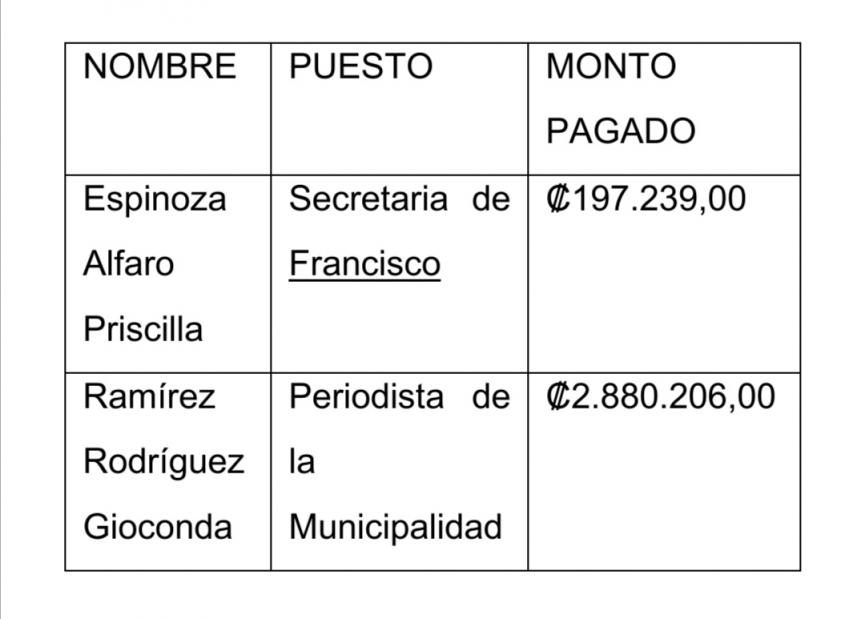 | NOMBRE | PUESTO | MONTO PAGADO |
|---|---|---|
| Espinoza Alfaro Priscilla | Secretaria de Francisco | ₡197.239,00 |
| Ramírez Rodríguez Gioconda | Periodista de la Municipalidad | ₡2.880.206,00 |